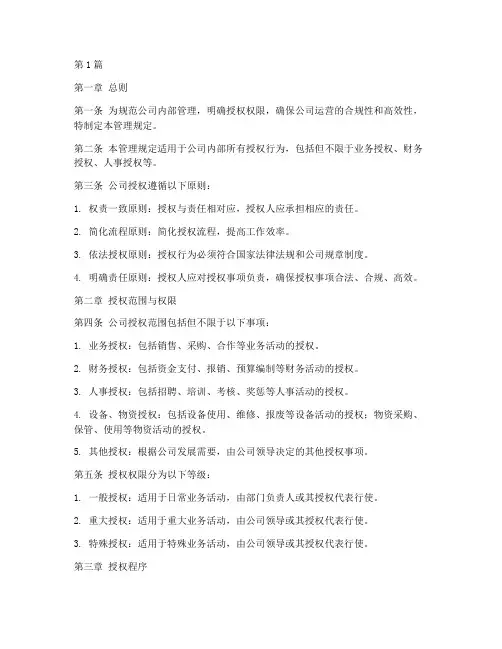 第1篇

第一章 总则

第一条 为规范公司内部管理，明确授权权限，确保公司运营的合规性和高效性，特制定本管理规定。

第二条 本管理规定适用于公司内部所有授权行为，包括但不限于业务授权、财务授权、人事授权等。

第三条 公司授权遵循以下原则：

1. 权责一致原则：授权与责任相对应，授权人应承担相应的责任。

2. 简化流程原则：简化授权流程，提高工作效率。

3. 依法授权原则：授权行为必须符合国家法律法规和公司规章制度。

4. 明确责任原则：授权人应对授权事项负责，确保授权事项合法、合规、高效。

第二章 授权范围与权限

第四条 公司授权范围包括但不限于以下事项：

1. 业务授权：包括销售、采购、合作等业务活动的授权。

2. 财务授权：包括资金支付、报销、预算编制等财务活动的授权。

3. 人事授权：包括招聘、培训、考核、奖惩等人事活动的授权。

4. 设备、物资授权：包括设备使用、维修、报废等设备活动的授权；物资采购、保管、使用等物资活动的授权。

5. 其他授权：根据公司发展需要，由公司领导决定的其他授权事项。

第五条 授权权限分为以下等级：

1. 一般授权：适用于日常业务活动，由部门负责人或其授权代表行使。

2. 重大授权：适用于重大业务活动，由公司领导或其授权代表行使。

3. 特殊授权：适用于特殊业务活动，由公司领导或其授权代表行使。

第三章 授权程序